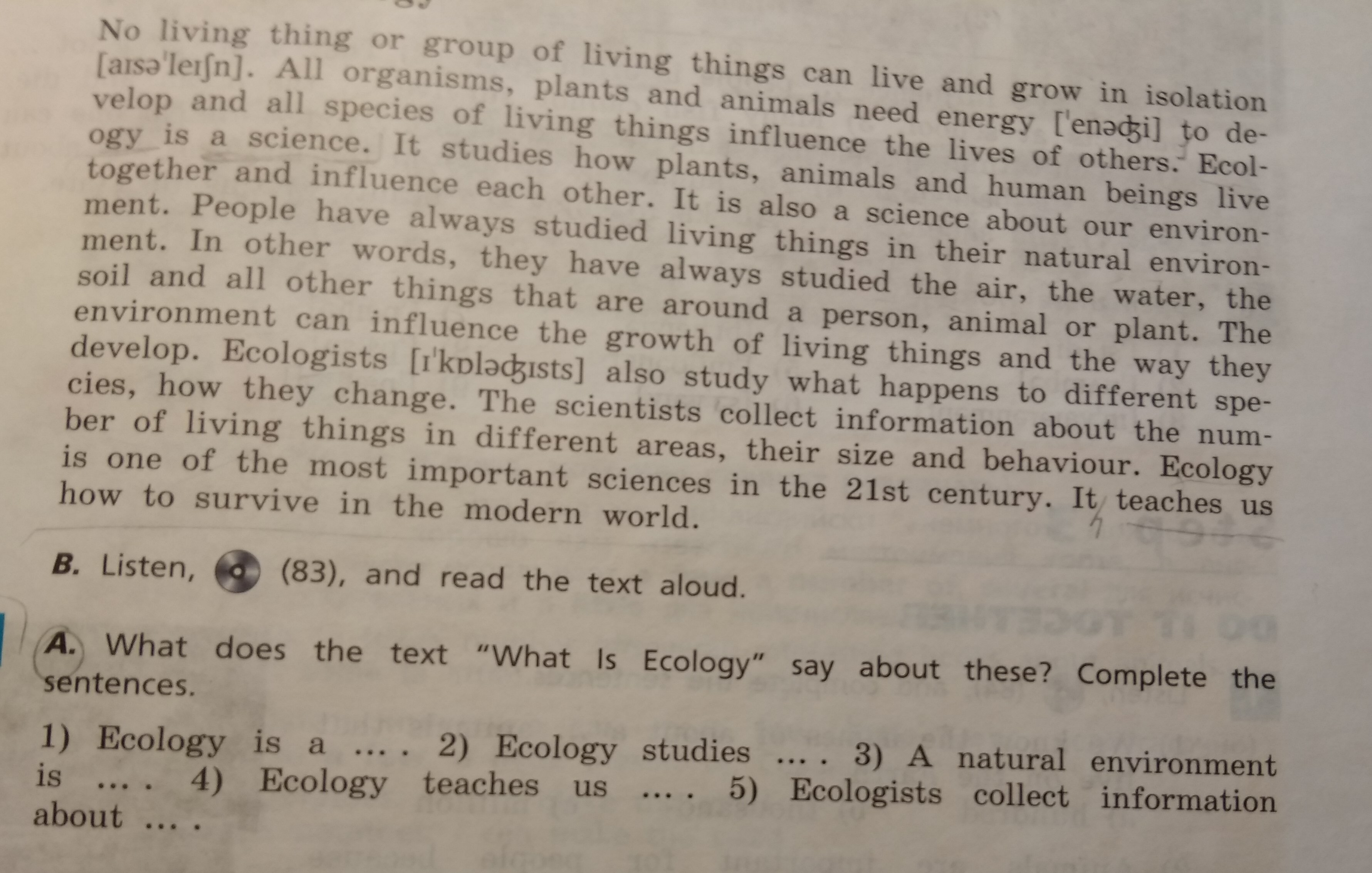 No living thing or group of living things can live and grow in isolation [aɪsəˈleɪʃn]. All organisms, plants and animals need energy [ˈenəʤi] to develop and all species of living things influence the lives of others. Ecology is a science. It studies how plants, animals and human beings live together and influence each other. It is also a science about our environment. People have always studied living things in their natural environment. In other words, they have always studied the air, the water, the soil and all other things that are around a person, animal or plant. The environment can influence the growth of living things and the way they develop. Ecologists [ɪˈkɒləʤɪsts] also study what happens to different species, how they change. The scientists collect information about the number of living things in different areas, their size and behaviour. Ecology is one of the most important sciences in the 21st century. It teaches us how to survive in the modern world.

B. Listen, (83), and read the text aloud.

A. What does the text "What Is Ecology" say about these? Complete the sentences.

1) Ecology is a … . 2) Ecology studies … . 3) A natural environment is … . 4) Ecology teaches us … . 5) Ecologists collect information about … .